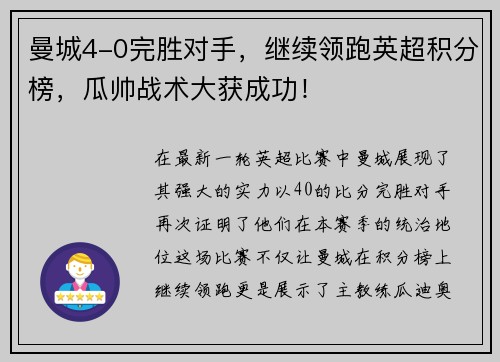 曼城4-0完胜对手，继续领跑英超积分榜，瓜帅战术大获成功！

在最新一轮英超比赛中曼城展现了其强大的实力以40的比分完胜对手再次证明了他们在本赛季的统治地位这场比赛不仅让曼城在积分榜上继续领跑更是展示了主教练瓜迪奥